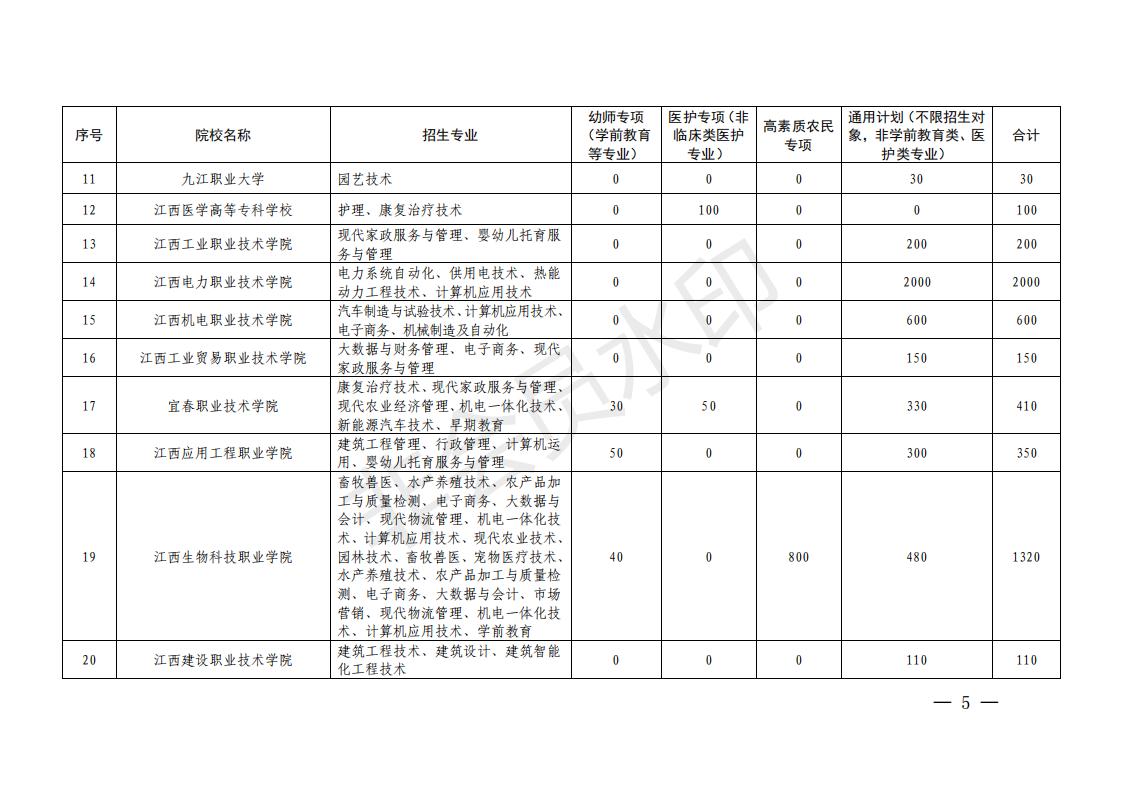 | 序号 | 院校名称 | 招生专业 | 幼师专项（学前教育等专业） | 医护专项（非临床类医护专业） | 高素质农民专项 | 通用计划（不限招生对象，非学前教育类、医护类专业） | 合计 |
|---|---|---|---|---|---|---|---|
| 11 | 九江职业大学 | 园艺技术 | 0 | 0 | 0 | 30 | 30 |
| 12 | 江西医学高等专科学校 | 护理、康复治疗技术 | 0 | 100 | 0 | 0 | 100 |
| 13 | 江西工业职业技术学院 | 现代家政服务与管理、婴幼儿托育服务与管理 | 0 | 0 | 0 | 200 | 200 |
| 14 | 江西电力职业技术学院 | 电力系统自动化、供用电技术、热能动力工程技术、计算机应用技术 | 0 | 0 | 0 | 2000 | 2000 |
| 15 | 江西机电职业技术学院 | 汽车制造与试验技术、计算机应用技术、电子商务、机械制造及自动化 | 0 | 0 | 0 | 600 | 600 |
| 16 | 江西工业贸易职业技术学院 | 大数据与财务管理、电子商务、现代家政服务与管理 | 0 | 0 | 0 | 150 | 150 |
| 17 | 宜春职业技术学院 | 康复治疗技术、现代家政服务与管理、现代农业经济管理、机电一体化技术、新能源汽车技术、早期教育 | 30 | 50 | 0 | 330 | 410 |
| 18 | 江西应用工程职业学院 | 建筑工程管理、行政管理、计算机运用、婴幼儿托育服务与管理 | 50 | 0 | 0 | 300 | 350 |
| 19 | 江西生物科技职业学院 | 畜牧兽医、水产养殖技术、农产品加工与质量检测、电子商务、大数据与会计、现代物流管理、机电一体化技术、计算机应用技术、现代农业技术、园林技术、畜牧兽医、宠物医疗技术、水产养殖技术、农产品加工与质量检测、电子商务、大数据与会计、市场营销、现代物流管理、机电一体化技术、计算机应用技术、学前教育 | 40 | 0 | 800 | 480 | 1320 |
| 20 | 江西建设职业技术学院 | 建筑工程技术、建筑设计、建筑智能化工程技术 | 0 | 0 | 0 | 110 | 110 |

— 5 —